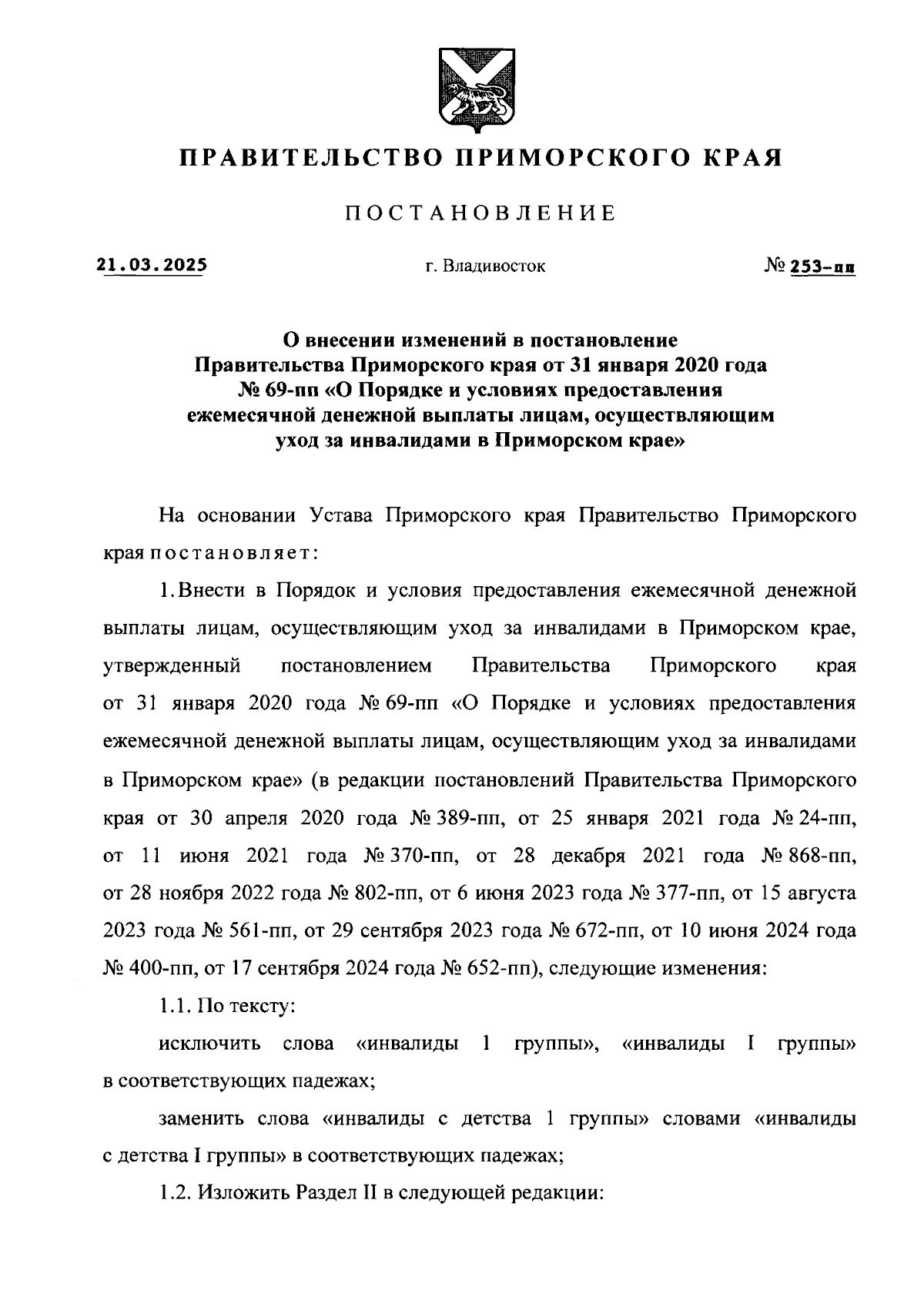 ПРАВИТЕЛЬСТВО ПРИМОРСКОГО КРАЯ

ПОСТАНОВЛЕНИЕ

21.03.2025

г. Владивосток

№ 253-пп

О внесении изменений в постановление Правительства Приморского края от 31 января 2020 года № 69-пп «О Порядке и условиях предоставления ежемесячной денежной выплаты лицам, осуществляющим уход за инвалидами в Приморском крае»

На основании Устава Приморского края Правительство Приморского края постановляет:

1. Внести в Порядок и условия предоставления ежемесячной денежной выплаты лицам, осуществляющим уход за инвалидами в Приморском крае, утвержденный постановлением Правительства Приморского края от 31 января 2020 года № 69-пп «О Порядке и условиях предоставления ежемесячной денежной выплаты лицам, осуществляющим уход за инвалидами в Приморском крае» (в редакции постановлений Правительства Приморского края от 30 апреля 2020 года № 389-пп, от 25 января 2021 года № 24-пп, от 11 июня 2021 года № 370-пп, от 28 декабря 2021 года № 868-пп, от 28 ноября 2022 года № 802-пп, от 6 июня 2023 года № 377-пп, от 15 августа 2023 года № 561-пп, от 29 сентября 2023 года № 672-пп, от 10 июня 2024 года № 400-пп, от 17 сентября 2024 года № 652-пп), следующие изменения:

1.1. По тексту:

исключить слова «инвалиды 1 группы», «инвалиды I группы» в соответствующих падежах;

заменить слова «инвалиды с детства 1 группы» словами «инвалиды с детства I группы» в соответствующих падежах;

1.2. Изложить Раздел II в следующей редакции: